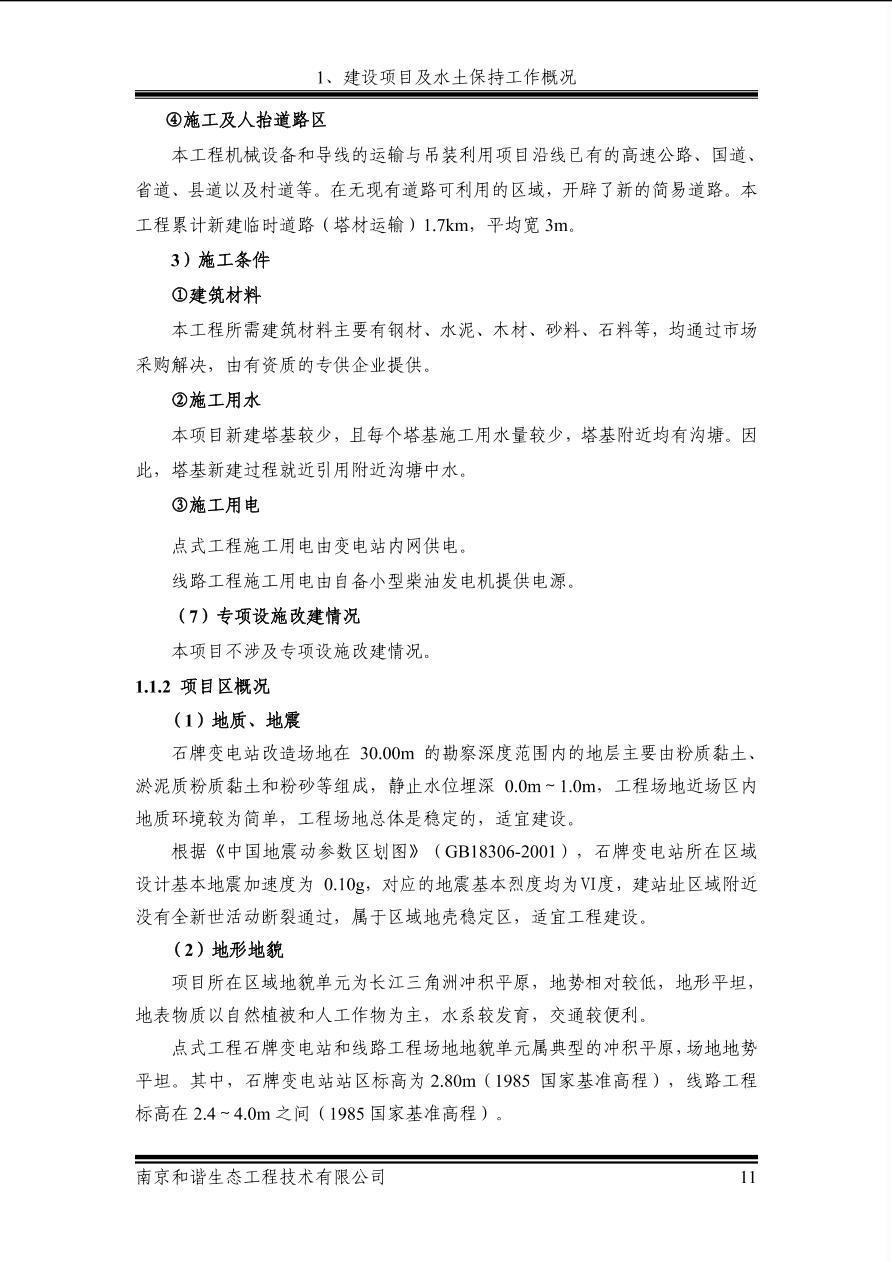 1、建设项目及水土保持工作概况

④施工及人抬道路区

本工程机械设备和导线的运输与吊装利用项目沿线已有的高速公路、国道、省道、县道以及村道等。在无现有道路可利用的区域，开辟了新的简易道路。本工程累计新建临时道路（塔材运输）1.7km，平均宽 3m。

3）施工条件

①建筑材料

本工程所需建筑材料主要有钢材、水泥、木材、砂料、石料等，均通过市场采购解决，由有资质的专供企业提供。

②施工用水

本项目新建塔基较少，且每个塔基施工用水量较少，塔基附近均有沟塘。因此，塔基新建过程就近引用附近沟塘中水。

③施工用电

点式工程施工用电由变电站内网供电。

线路工程施工用电由自备小型柴油发电机提供电源。

（7）专项设施改建情况

本项目不涉及专项设施改建情况。

1.1.2 项目区概况

（1）地质、地震

石牌变电站改造场地在 30.00m 的勘察深度范围内的地层主要由粉质黏土、淤泥质粉质黏土和粉砂等组成，静止水位埋深 0.0m ~ 1.0m，工程场地近场区内地质环境较为简单，工程场地总体是稳定的，适宜建设。

根据《中国地震动参数区划图》（GB18306-2001），石牌变电站所在区域设计基本地震加速度为 0.10g，对应的地震基本烈度均为Ⅵ度，建站址区域附近没有全新世活动断裂通过，属于区域地壳稳定区，适宜工程建设。

（2）地形地貌

项目所在区域地貌单元为长江三角洲冲积平原，地势相对较低，地形平坦，地表物质以自然植被和人工作物为主，水系较发育，交通较便利。

点式工程石牌变电站和线路工程场地地貌单元属典型的冲积平原，场地地势平坦。其中，石牌变电站站区标高为 2.80m（1985 国家基准高程），线路工程标高在 2.4 ~ 4.0m 之间（1985 国家基准高程）。

南京和谐生态工程技术有限公司 11